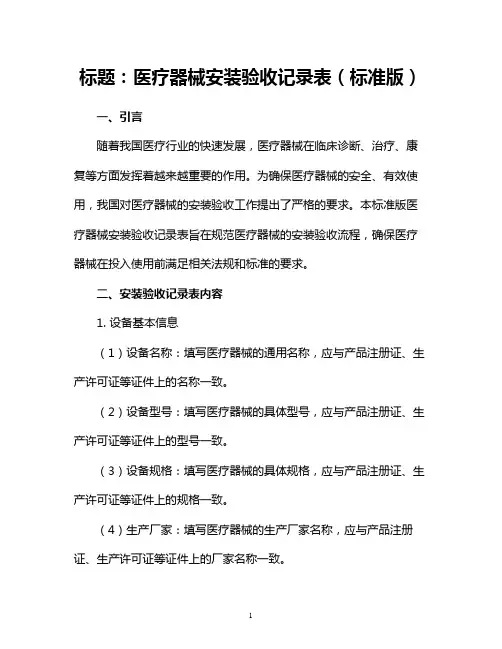 标题：医疗器械安装验收记录表（标准版）

一、引言

随着我国医疗行业的快速发展，医疗器械在临床诊断、治疗、康复等方面发挥着越来越重要的作用。为确保医疗器械的安全、有效使用，我国对医疗器械的安装验收工作提出了严格的要求。本标准版医疗器械安装验收记录表旨在规范医疗器械的安装验收流程，确保医疗器械在投入使用前满足相关法规和标准的要求。

二、安装验收记录表内容

1. 设备基本信息

（1）设备名称：填写医疗器械的通用名称，应与产品注册证、生产许可证等证件上的名称一致。

（2）设备型号：填写医疗器械的具体型号，应与产品注册证、生产许可证等证件上的型号一致。

（3）设备规格：填写医疗器械的具体规格，应与产品注册证、生产许可证等证件上的规格一致。

（4）生产厂家：填写医疗器械的生产厂家名称，应与产品注册证、生产许可证等证件上的厂家名称一致。

1